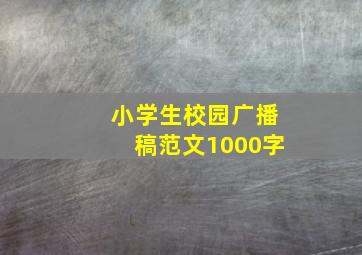 小学生校园广播稿范文1000字